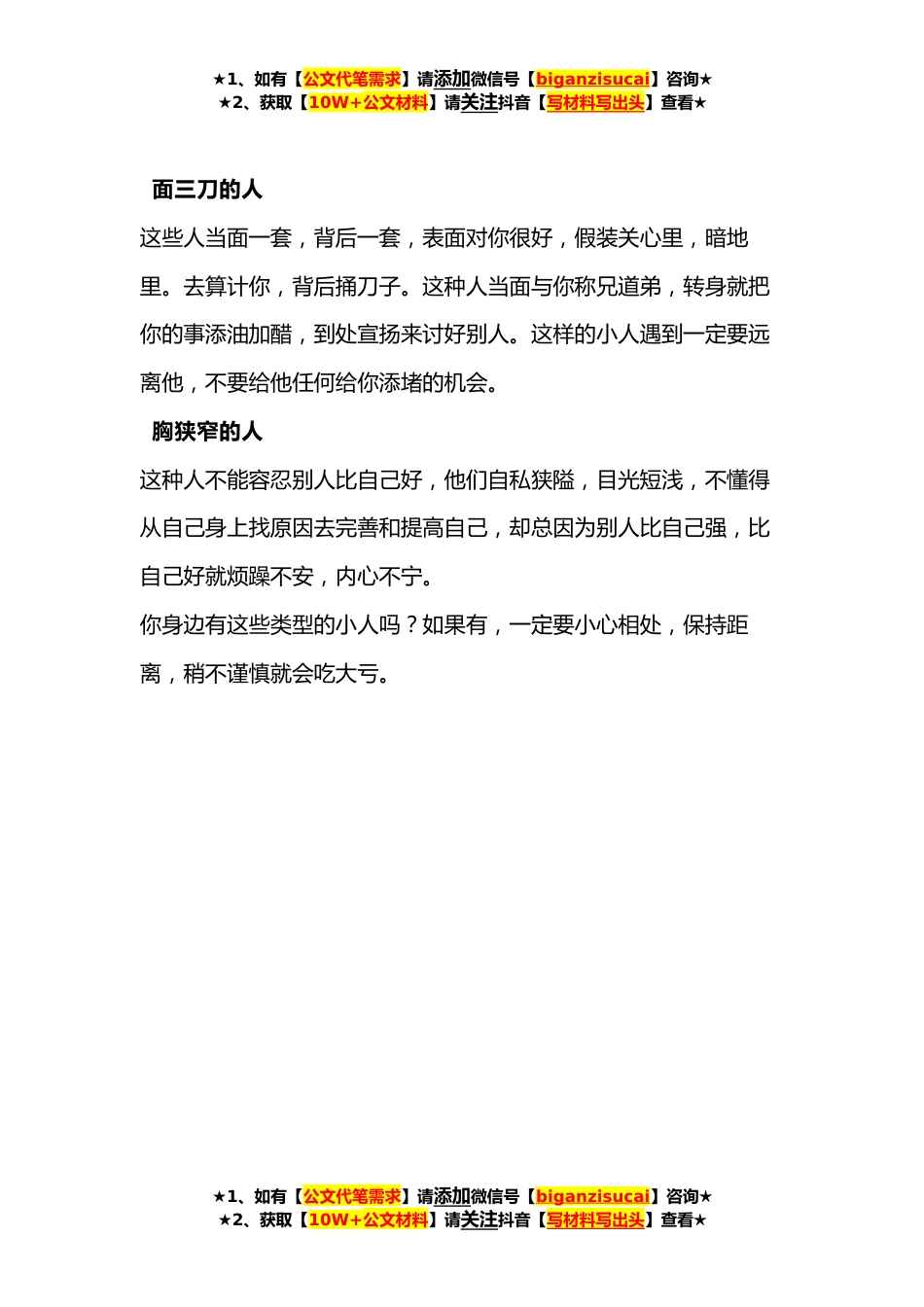 ★1、如有【公文代笔需求】请添加微信号【biganzisucai】咨询★
★2、获取【10W+公文材料】请关注抖音【写材料写出头】查看★

面三刀的人

这些人当面一套，背后一套，表面对你很好，假装关心里，暗地里。去算计你，背后捅刀子。这种人当面与你称兄道弟，转身就把你的事添油加醋，到处宣扬来讨好别人。这样的小人遇到一定要远离他，不要给他任何给你添堵的机会。

胸狭窄的人

这种人不能容忍别人比自己好，他们自私狭隘，目光短浅，不懂得从自己身上找原因去完善和提高自己，却总因为别人比自己强，比自己好就烦躁不安，内心不宁。

你身边有这些类型的小人吗？如果有，一定要小心相处，保持距离，稍不谨慎就会吃大亏。

★1、如有【公文代笔需求】请添加微信号【biganzisucai】咨询★
★2、获取【10W+公文材料】请关注抖音【写材料写出头】查看★